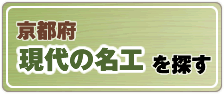 京都府
現代の名工 を探す